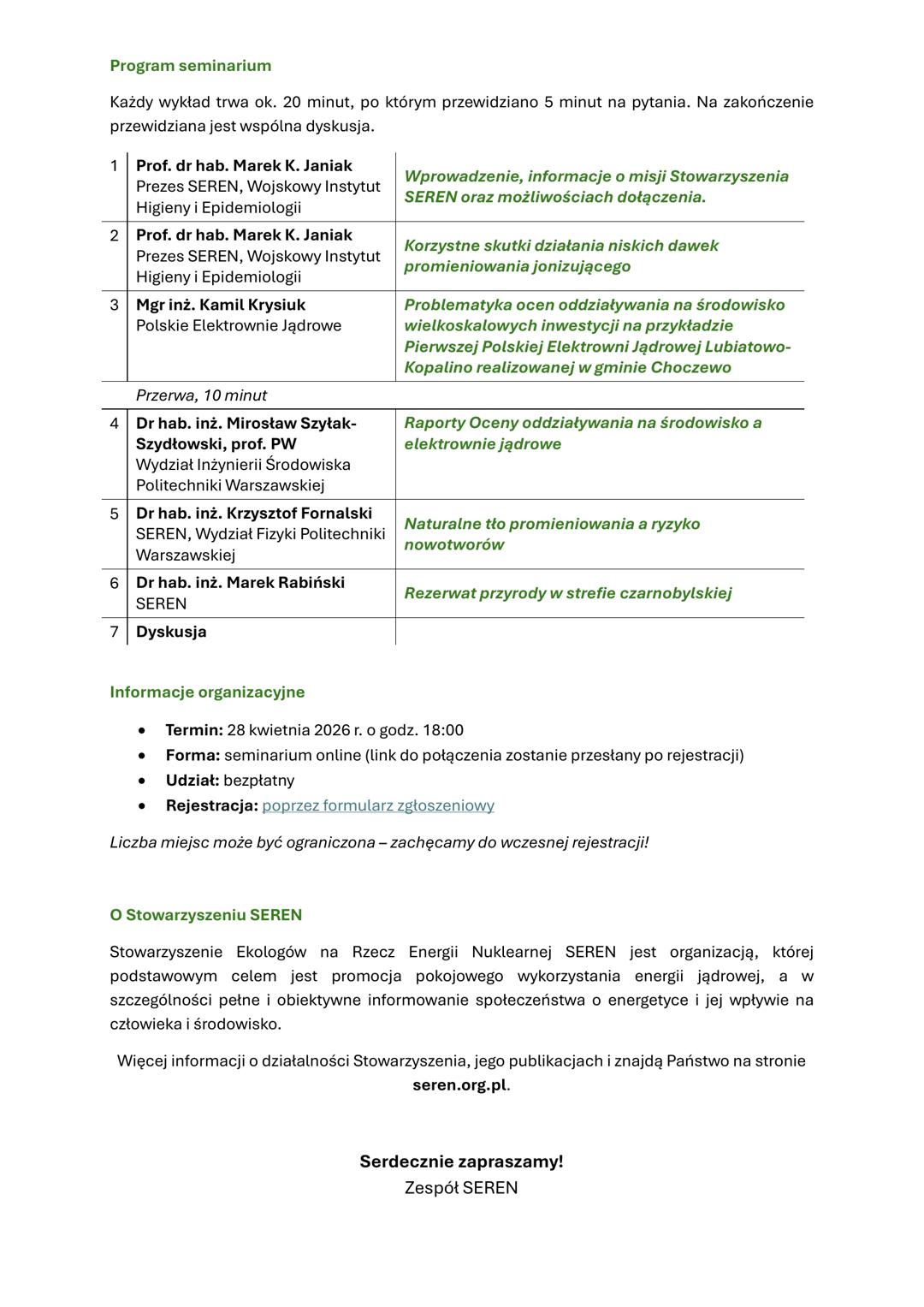 Program seminarium

Każdy wykład trwa ok. 20 minut, po którym przewidziano 5 minut na pytania. Na zakończenie przewidziana jest wspólna dyskusja.

| | | |
|---|---|---|
| 1 | Prof. dr hab. Marek K. Janiak Prezes SEREN, Wojskowy Instytut Higieny i Epidemiologii | Wprowadzenie, informacje o misji Stowarzyszenia SEREN oraz możliwościach dołączenia. |
| 2 | Prof. dr hab. Marek K. Janiak Prezes SEREN, Wojskowy Instytut Higieny i Epidemiologii | Korzystne skutki działania niskich dawek promieniowania jonizującego |
| 3 | Mgr inż. Kamil Krysiuk Polskie Elektrownie Jądrowe | Problematyka ocen oddziaływania na środowisko wielkoskalowych inwestycji na przykładzie Pierwszej Polskiej Elektrowni Jądrowej Lubiatowo-Kopalino realizowanej w gminie Choczewo |
| | Przerwa, 10 minut | |
| 4 | Dr hab. inż. Mirosław Szyłak-Szydłowski, prof. PW Wydział Inżynierii Środowiska Politechniki Warszawskiej | Raporty Oceny oddziaływania na środowisko a elektrownie jądrowe |
| 5 | Dr hab. inż. Krzysztof Fornalski SEREN, Wydział Fizyki Politechniki Warszawskiej | Naturalne tło promieniowania a ryzyko nowotworów |
| 6 | Dr hab. inż. Marek Rabiński SEREN | Rezerwat przyrody w strefie czarnobylskiej |
| 7 | Dyskusja | |

Informacje organizacyjne

• Termin: 28 kwietnia 2026 r. o godz. 18:00
• Forma: seminarium online (link do połączenia zostanie przesłany po rejestracji)
• Udział: bezpłatny
• Rejestracja: poprzez formularz zgłoszeniowy

Liczba miejsc może być ograniczona – zachęcamy do wczesnej rejestracji!

O Stowarzyszeniu SEREN

Stowarzyszenie Ekologów na Rzecz Energii Nuklearnej SEREN jest organizacją, której podstawowym celem jest promocja pokojowego wykorzystania energii jądrowej, a w szczególności pełne i obiektywne informowanie społeczeństwa o energetyce i jej wpływie na człowieka i środowisko.

Więcej informacji o działalności Stowarzyszenia, jego publikacjach i znajdą Państwo na stronie seren.org.pl.

Serdecznie zapraszamy!
Zespół SEREN